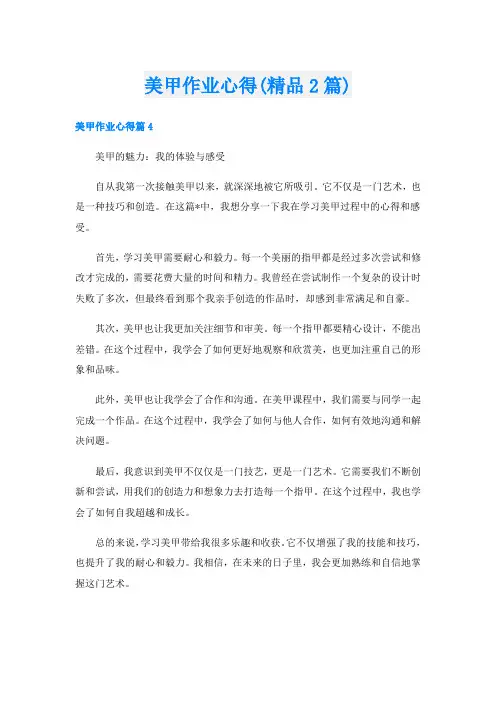 美甲作业心得(精品2篇)

美甲作业心得篇4

美甲的魅力：我的体验与感受

自从我第一次接触美甲以来，就深深地被它所吸引。它不仅是一门艺术，也是一种技巧和创造。在这篇*中，我想分享一下我在学习美甲过程中的心得和感受。

首先，学习美甲需要耐心和毅力。每一个美丽的指甲都是经过多次尝试和修改才完成的，需要花费大量的时间和精力。我曾经在尝试制作一个复杂的设计时失败了多次，但最终看到那个我亲手创造的作品时，却感到非常满足和自豪。

其次，美甲也让我更加关注细节和审美。每一个指甲都要精心设计，不能出差错。在这个过程中，我学会了如何更好地观察和欣赏美，也更加注重自己的形象和品味。

此外，美甲也让我学会了合作和沟通。在美甲课程中，我们需要与同学一起完成一个作品。在这个过程中，我学会了如何与他人合作，如何有效地沟通和解决问题。

最后，我意识到美甲不仅仅是一门技艺，更是一门艺术。它需要我们不断创新和尝试，用我们的创造力和想象力去打造每一个指甲。在这个过程中，我也学会了如何自我超越和成长。

总的来说，学习美甲带给我很多乐趣和收获。它不仅增强了我的技能和技巧，也提升了我的耐心和毅力。我相信，在未来的日子里，我会更加熟练和自信地掌握这门艺术。